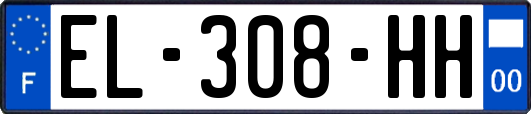 F
EL-308-HH
00